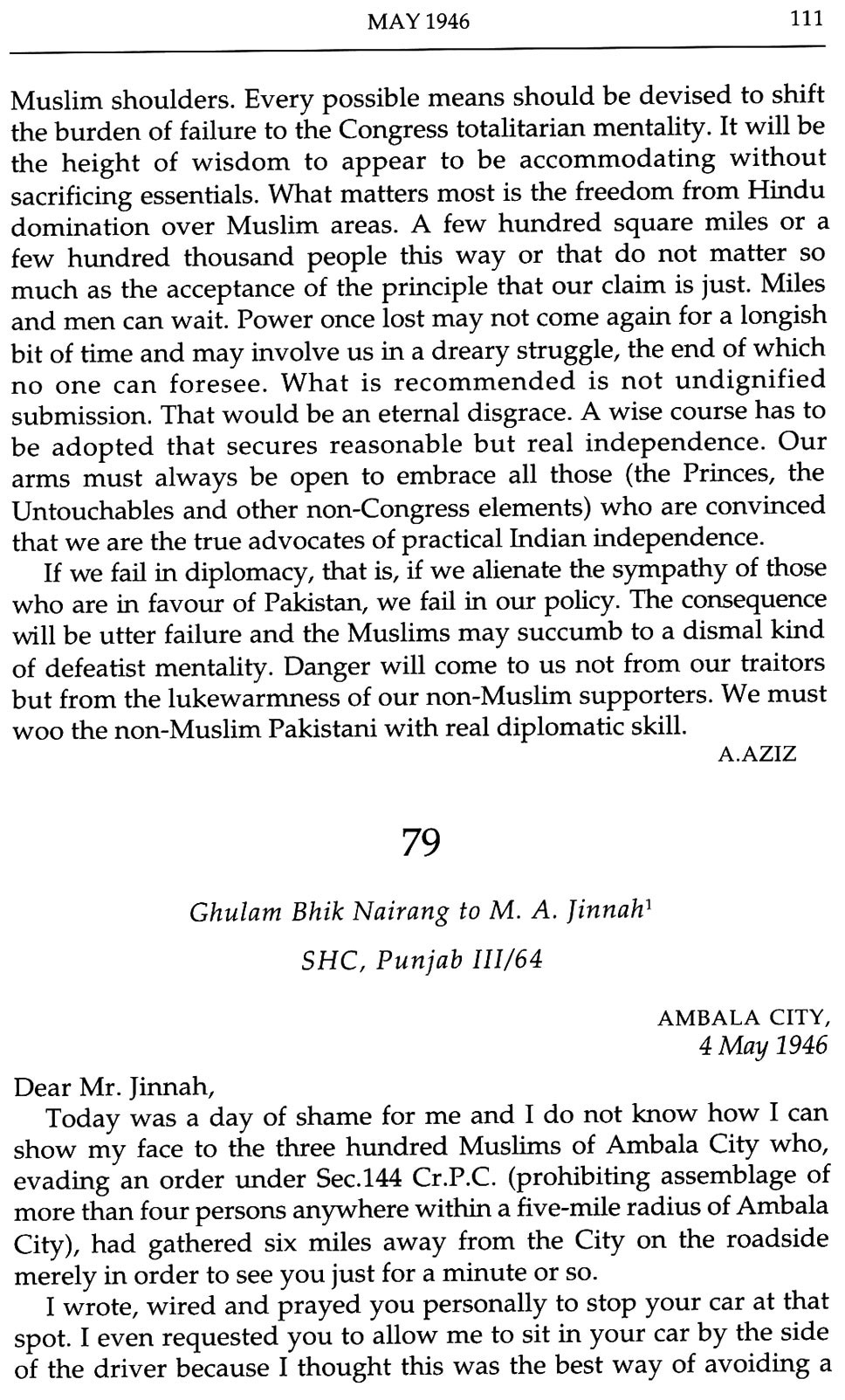 MAY 1946 111

Muslim shoulders. Every possible means should be devised to shift the burden of failure to the Congress totalitarian mentality. It will be the height of wisdom to appear to be accommodating without sacrificing essentials. What matters most is the freedom from Hindu domination over Muslim areas. A few hundred square miles or a few hundred thousand people this way or that do not matter so much as the acceptance of the principle that our claim is just. Miles and men can wait. Power once lost may not come again for a longish bit of time and may involve us in a dreary struggle, the end of which no one can foresee. What is recommended is not undignified submission. That would be an eternal disgrace. A wise course has to be adopted that secures reasonable but real independence. Our arms must always be open to embrace all those (the Princes, the Untouchables and other non-Congress elements) who are convinced that we are the true advocates of practical Indian independence.

If we fail in diplomacy, that is, if we alienate the sympathy of those who are in favour of Pakistan, we fail in our policy. The consequence will be utter failure and the Muslims may succumb to a dismal kind of defeatist mentality. Danger will come to us not from our traitors but from the lukewarmness of our non-Muslim supporters. We must woo the non-Muslim Pakistani with real diplomatic skill.

A.AZIZ

79

Ghulam Bhik Nairang to M. A. Jinnah$^1$

SHC, Punjab III/64

AMBALA CITY,
4 May 1946

Dear Mr. Jinnah,

Today was a day of shame for me and I do not know how I can show my face to the three hundred Muslims of Ambala City who, evading an order under Sec.144 Cr.P.C. (prohibiting assemblage of more than four persons anywhere within a five-mile radius of Ambala City), had gathered six miles away from the City on the roadside merely in order to see you just for a minute or so.

I wrote, wired and prayed you personally to stop your car at that spot. I even requested you to allow me to sit in your car by the side of the driver because I thought this was the best way of avoiding a